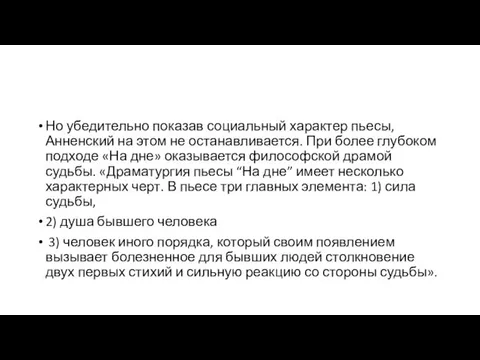 • Но убедительно показав социальный характер пьесы, Анненский на этом не останавливается. При более глубоком подходе «На дне» оказывается философской драмой судьбы. «Драматургия пьесы “На дне” имеет несколько характерных черт. В пьесе три главных элемента: 1) сила судьбы,

• 2) душа бывшего человека

• 3) человек иного порядка, который своим появлением вызывает болезненное для бывших людей столкновение двух первых стихий и сильную реакцию со стороны судьбы».